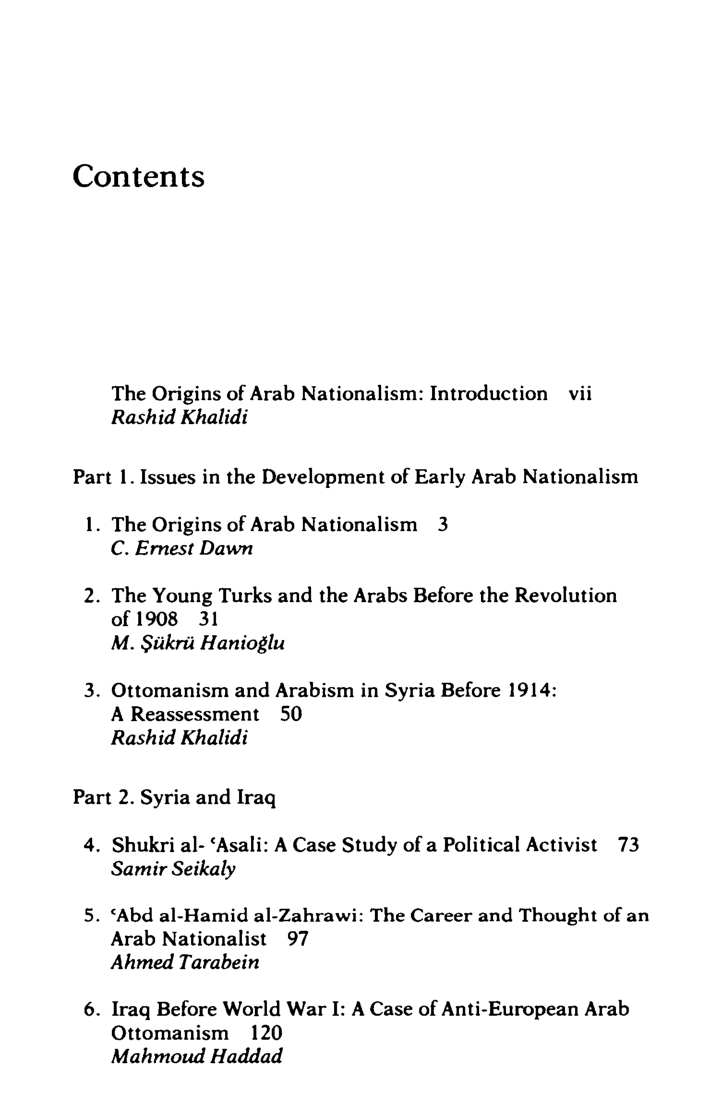 Contents

The Origins of Arab Nationalism: Introduction vii
Rashid Khalidi

Part 1. Issues in the Development of Early Arab Nationalism

1. The Origins of Arab Nationalism 3
C. Ernest Dawn

2. The Young Turks and the Arabs Before the Revolution of 1908 31
M. Şükrü Hanioğlu

3. Ottomanism and Arabism in Syria Before 1914: A Reassessment 50
Rashid Khalidi

Part 2. Syria and Iraq

4. Shukri al- 'Asali: A Case Study of a Political Activist 73
Samir Seikaly

5. 'Abd al-Hamid al-Zahrawi: The Career and Thought of an Arab Nationalist 97
Ahmed Tarabein

6. Iraq Before World War I: A Case of Anti-European Arab Ottomanism 120
Mahmoud Haddad